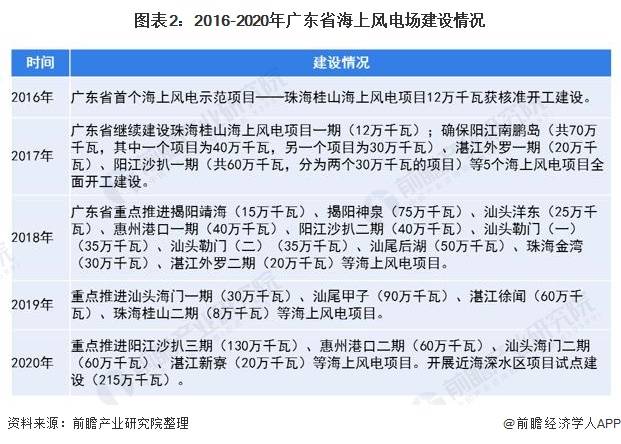 图表2：2016-2020年广东省海上风电场建设情况

| 时间 | 建设情况 |
|---|---|
| 2016年 | 广东省首个海上风电示范项目——珠海桂山海上风电项目12万千瓦获核准开工建设。 |
| 2017年 | 广东省继续建设珠海桂山海上风电项目一期（12万千瓦）；确保阳江南鹏岛（共70万千瓦，其中一个项目为40万千瓦，另一个项目为30万千瓦）、湛江外罗一期（20万千瓦）、阳江沙扒一期（共60万千瓦，分为两个30万千瓦的项目）等5个海上风电项目全面开工建设。 |
| 2018年 | 广东省重点推进揭阳靖海（15万千瓦）、揭阳神泉（75万千瓦）、汕头洋东（25万千瓦）、惠州港口一期（40万千瓦）、阳江沙扒二期（40万千瓦）、汕头勒门（一）（35万千瓦）、汕头勒门（二）（35万千瓦）、汕尾后湖（50万千瓦）、珠海金湾（30万千瓦）、湛江外罗二期（20万千瓦）等海上风电项目。 |
| 2019年 | 重点推进汕头海门一期（30万千瓦）、汕尾甲子（90万千瓦）、湛江徐闻（60万千瓦）、珠海桂山二期（8万千瓦）等海上风电项目。 |
| 2020年 | 重点推进阳江沙扒三期（130万千瓦）、惠州港口二期（60万千瓦）、汕头海门二期（60万千瓦）、湛江新寮（20万千瓦）等海上风电项目。开展近海深水区项目试点建设（215万千瓦）。 |

资料来源：前瞻产业研究院整理

@前瞻经济学人APP